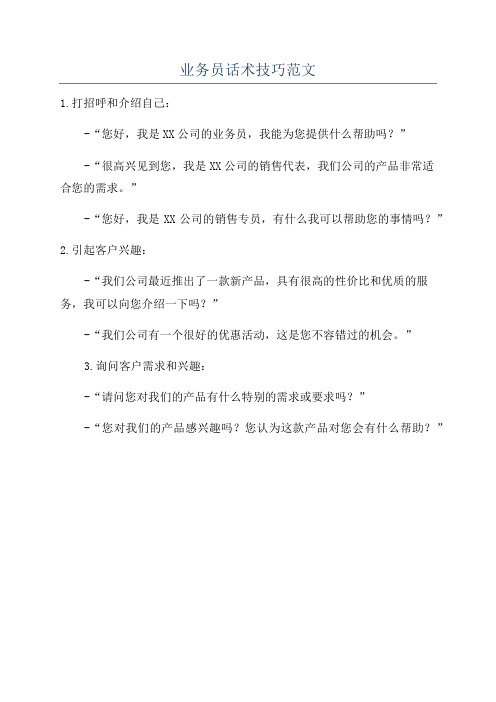 业务员话术技巧范文

1.打招呼和介绍自己：

-“您好，我是XX公司的业务员，我能为您提供什么帮助吗？”

-“很高兴见到您，我是XX公司的销售代表，我们公司的产品非常适合您的需求。”

-“您好，我是XX公司的销售专员，有什么我可以帮助您的事情吗？”

2.引起客户兴趣：

-“我们公司最近推出了一款新产品，具有很高的性价比和优质的服务，我可以向您介绍一下吗？”

-“我们公司有一个很好的优惠活动，这是您不容错过的机会。”

3.询问客户需求和兴趣：

-“请问您对我们的产品有什么特别的需求或要求吗？”

-“您对我们的产品感兴趣吗？您认为这款产品对您会有什么帮助？”